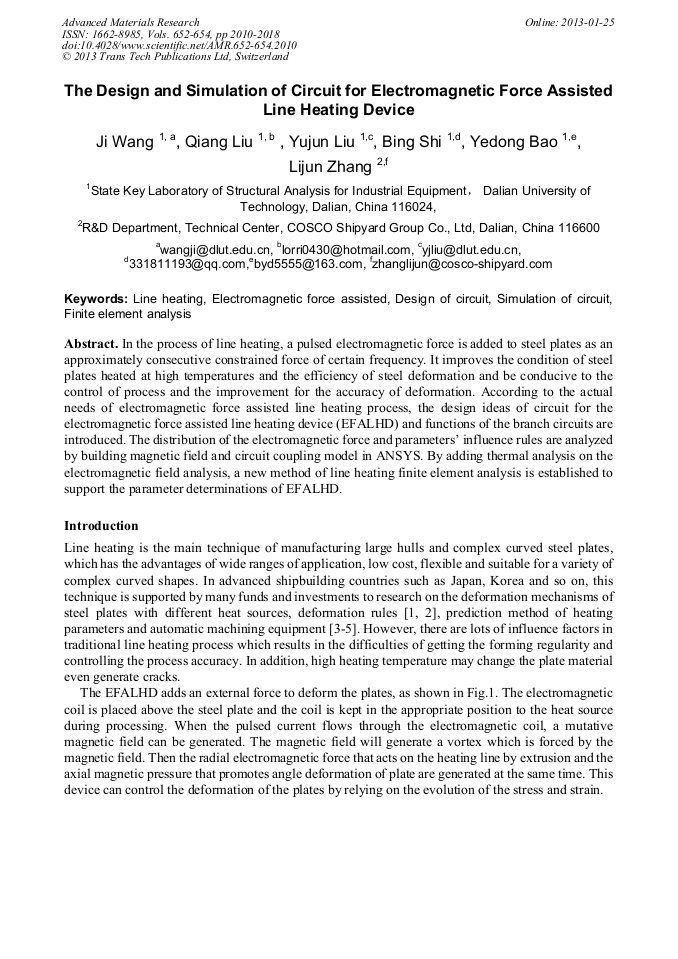 Advanced Materials Research
ISSN: 1662-8985, Vols. 652-654, pp 2010-2018
doi:10.4028/www.scientific.net/AMR.652-654.2010
© 2013 Trans Tech Publications Ltd, Switzerland

Online: 2013-01-25

The Design and Simulation of Circuit for Electromagnetic Force Assisted Line Heating Device

Ji Wang $^{1, a}$, Qiang Liu $^{1, b}$ , Yujun Liu $^{1,c}$, Bing Shi $^{1,d}$, Yedong Bao $^{1,e}$, Lijun Zhang $^{2,f}$

$^{1}$State Key Laboratory of Structural Analysis for Industrial Equipment， Dalian University of Technology, Dalian, China 116024,

$^{2}$R&D Department, Technical Center, COSCO Shipyard Group Co., Ltd, Dalian, China 116600

$^{a}$wangji@dlut.edu.cn, $^{b}$lorri0430@hotmail.com, $^{c}$yjliu@dlut.edu.cn, $^{d}$331811193@qq.com,$^{e}$byd5555@163.com, $^{f}$zhanglijun@cosco-shipyard.com

Keywords: Line heating, Electromagnetic force assisted, Design of circuit, Simulation of circuit, Finite element analysis

Abstract. In the process of line heating, a pulsed electromagnetic force is added to steel plates as an approximately consecutive constrained force of certain frequency. It improves the condition of steel plates heated at high temperatures and the efficiency of steel deformation and be conducive to the control of process and the improvement for the accuracy of deformation. According to the actual needs of electromagnetic force assisted line heating process, the design ideas of circuit for the electromagnetic force assisted line heating device (EFALHD) and functions of the branch circuits are introduced. The distribution of the electromagnetic force and parameters' influence rules are analyzed by building magnetic field and circuit coupling model in ANSYS. By adding thermal analysis on the electromagnetic field analysis, a new method of line heating finite element analysis is established to support the parameter determinations of EFALHD.

Introduction

Line heating is the main technique of manufacturing large hulls and complex curved steel plates, which has the advantages of wide ranges of application, low cost, flexible and suitable for a variety of complex curved shapes. In advanced shipbuilding countries such as Japan, Korea and so on, this technique is supported by many funds and investments to research on the deformation mechanisms of steel plates with different heat sources, deformation rules [1, 2], prediction method of heating parameters and automatic machining equipment [3-5]. However, there are lots of influence factors in traditional line heating process which results in the difficulties of getting the forming regularity and controlling the process accuracy. In addition, high heating temperature may change the plate material even generate cracks.

The EFALHD adds an external force to deform the plates, as shown in Fig.1. The electromagnetic coil is placed above the steel plate and the coil is kept in the appropriate position to the heat source during processing. When the pulsed current flows through the electromagnetic coil, a mutative magnetic field can be generated. The magnetic field will generate a vortex which is forced by the magnetic field. Then the radial electromagnetic force that acts on the heating line by extrusion and the axial magnetic pressure that promotes angle deformation of plate are generated at the same time. This device can control the deformation of the plates by relying on the evolution of the stress and strain.